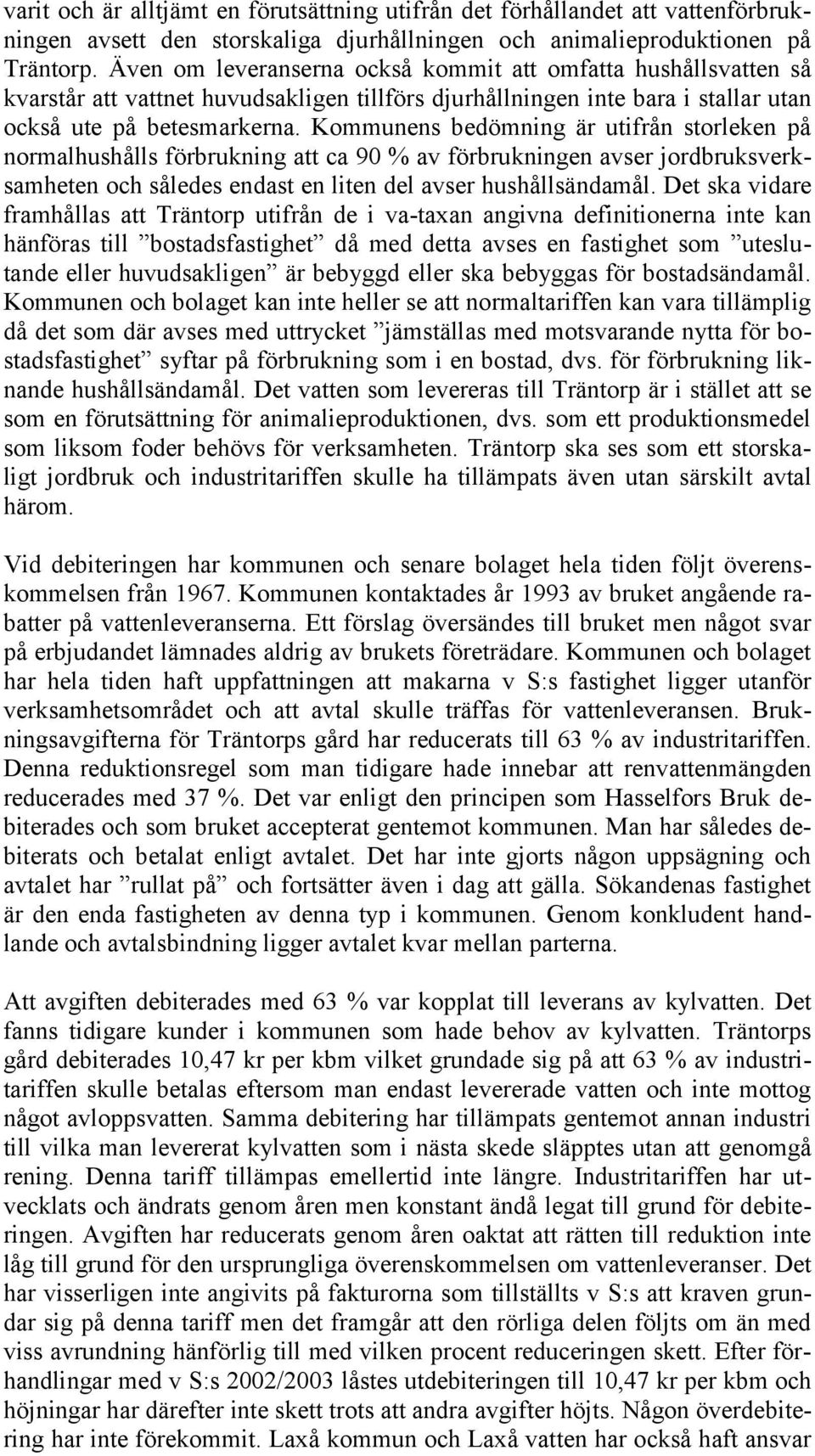 varit och är alltjämt en förutsättning utifrån det förhållandet att vattenförbrukningen avsett den storskaliga djurhållningen och animalieproduktionen på Träntorp. Även om leveranserna också kommit att omfatta hushållsvatten så kvarstår att vattnet huvudsakligen tillförs djurhållningen inte bara i stallar utan också ute på betesmarkerna. Kommunens bedömning är utifrån storleken på normalhushålls förbrukning att ca 90 % av förbrukningen avser jordbruksverksamheten och således endast en liten del avser hushållsändamål. Det ska vidare framhållas att Träntorp utifrån de i va-taxan angivna definitionerna inte kan hänföras till ”bostadsfastighet” då med detta avses en fastighet som ”uteslutande eller huvudsakligen” är bebyggd eller ska bebyggas för bostadsändamål. Kommunen och bolaget kan inte heller se att normaltariffen kan vara tillämplig då det som där avses med uttrycket ”jämställas med motsvarande nytta för bostadsfastighet” syftar på förbrukning som i en bostad, dvs. för förbrukning liknande hushållsändamål. Det vatten som levereras till Träntorp är i stället att se som en förutsättning för animalieproduktionen, dvs. som ett produktionsmedel som liksom foder behövs för verksamheten. Träntorp ska ses som ett storskaligt jordbruk och industritariffen skulle ha tillämpats även utan särskilt avtal härom.

Vid debiteringen har kommunen och senare bolaget hela tiden följt överenskommelsen från 1967. Kommunen kontaktades år 1993 av bruket angående rabatter på vattenleveranserna. Ett förslag översändes till bruket men något svar på erbjudandet lämnades aldrig av brukets företrädare. Kommunen och bolaget har hela tiden haft uppfattningen att makarna v S:s fastighet ligger utanför verksamhetsområdet och att avtal skulle träffas för vattenleveransen. Brukningsavgifterna för Träntorps gård har reducerats till 63 % av industritariffen. Denna reduktionsregel som man tidigare hade innebar att renvattenmängden reducerades med 37 %. Det var enligt den principen som Hasselfors Bruk debiterades och som bruket accepterat gentemot kommunen. Man har således debiterats och betalat enligt avtalet. Det har inte gjorts någon uppsägning och avtalet har ”rullat på” och fortsätter även i dag att gälla. Sökandenas fastighet är den enda fastigheten av denna typ i kommunen. Genom konkludent handlande och avtalsbindning ligger avtalet kvar mellan parterna.

Att avgiften debiterades med 63 % var kopplat till leverans av kylvatten. Det fanns tidigare kunder i kommunen som hade behov av kylvatten. Träntorps gård debiterades 10,47 kr per kbm vilket grundade sig på att 63 % av industritariffen skulle betalas eftersom man endast levererade vatten och inte mottog något avloppsvatten. Samma debitering har tillämpats gentemot annan industri till vilka man levererat kylvatten som i nästa skede släpptes utan att genomgå rening. Denna tariff tillämpas emellertid inte längre. Industritariffen har utvecklats och ändrats genom åren men konstant ändå legat till grund för debiteringen. Avgiften har reducerats genom åren oaktat att rätten till reduktion inte låg till grund för den ursprungliga överenskommelsen om vattenleveranser. Det har visserligen inte angivits på fakturorna som tillställts v S:s att kraven grundar sig på denna tariff men det framgår att den rörliga delen följts om än med viss avrundning hänförlig till med vilken procent reduceringen skett. Efter förhandlingar med v S:s 2002/2003 låstes utdebiteringen till 10,47 kr per kbm och höjningar har därefter inte skett trots att andra avgifter höjts. Någon överdebitering har inte förekommit. Laxå kommun och Laxå vatten har också haft ansvar